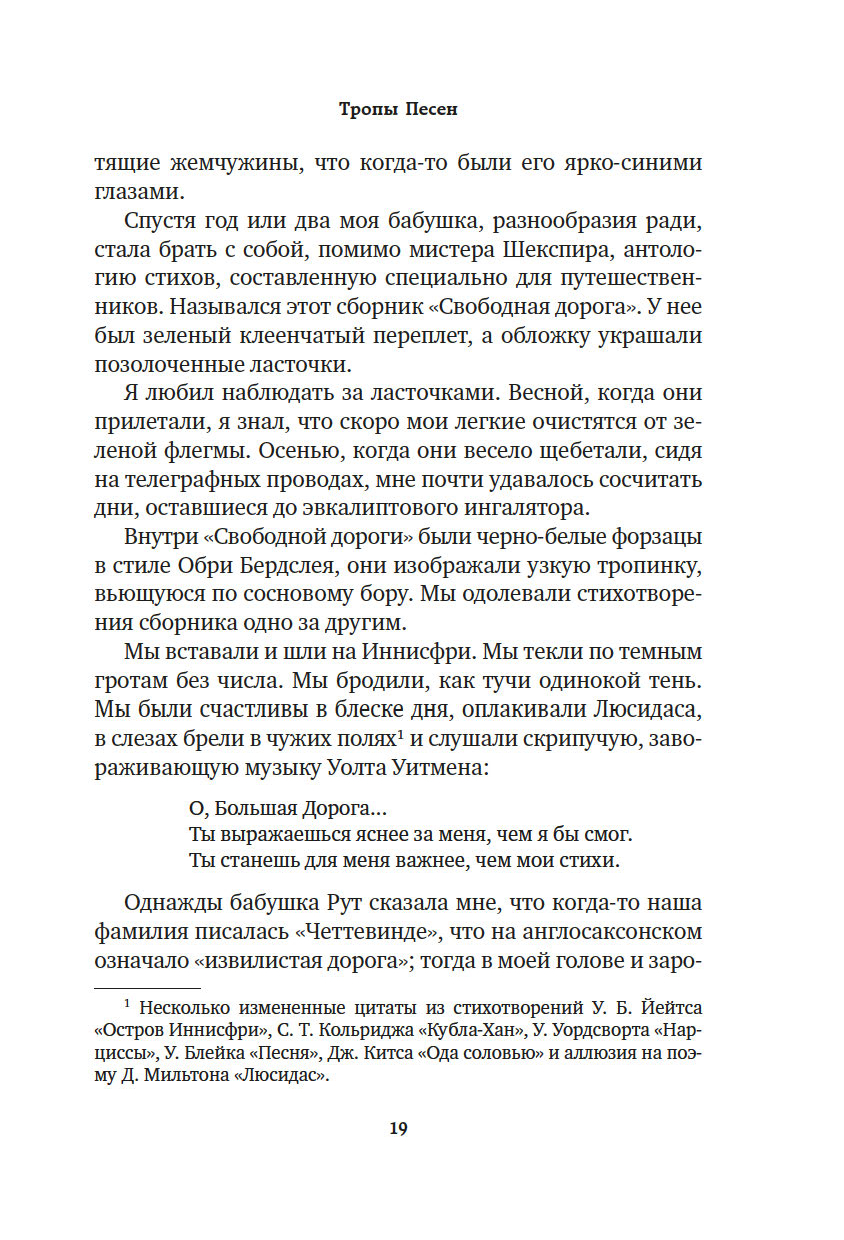 Тропы Песен

тящие жемчужины, что когда-то были его ярко-синими глазами.

Спустя год или два моя бабушка, разнообразия ради, стала брать с собой, помимо мистера Шекспира, антологию стихов, составленную специально для путешественников. Назывался этот сборник «Свободная дорога». У нее был зеленый клеенчатый переплет, а обложку украшали позолоченные ласточки.

Я любил наблюдать за ласточками. Весной, когда они прилетали, я знал, что скоро мои легкие очистятся от зеленой флегмы. Осенью, когда они весело щебетали, сидя на телеграфных проводах, мне почти удавалось сосчитать дни, оставшиеся до эвкалиптового ингалятора.

Внутри «Свободной дороги» были черно-белые форзацы в стиле Обри Бердслея, они изображали узкую тропинку, вьющуюся по сосновому бору. Мы одолевали стихотворения сборника одно за другим.

Мы вставали и шли на Иннисфри. Мы текли по темным гротам без числа. Мы бродили, как тучи одинокой тень. Мы были счастливы в блеске дня, оплакивали Люсидаса, в слезах брели в чужих полях$^1$ и слушали скрипучую, завораживающую музыку Уолта Уитмена:

О, Большая Дорога...
Ты выражаешься яснее за меня, чем я бы смог.
Ты станешь для меня важнее, чем мои стихи.

Однажды бабушка Рут сказала мне, что когда-то наша фамилия писалась «Четтевинде», что на англосаксонском означало «извилистая дорога»; тогда в моей голове и заро-

$^1$ Несколько измененные цитаты из стихотворений У. Б. Йейтса «Остров Иннисфри», С. Т. Кольриджа «Кубла-Хан», У. Уордсворта «Нарциссы», У. Блейка «Песня», Дж. Китса «Ода соловью» и аллюзия на поэму Д. Мильтона «Люсидас».

19